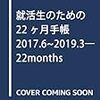 就活生のための
22ヶ月手帳
2017.6~2019.3—
22months

COVER COMING SOON